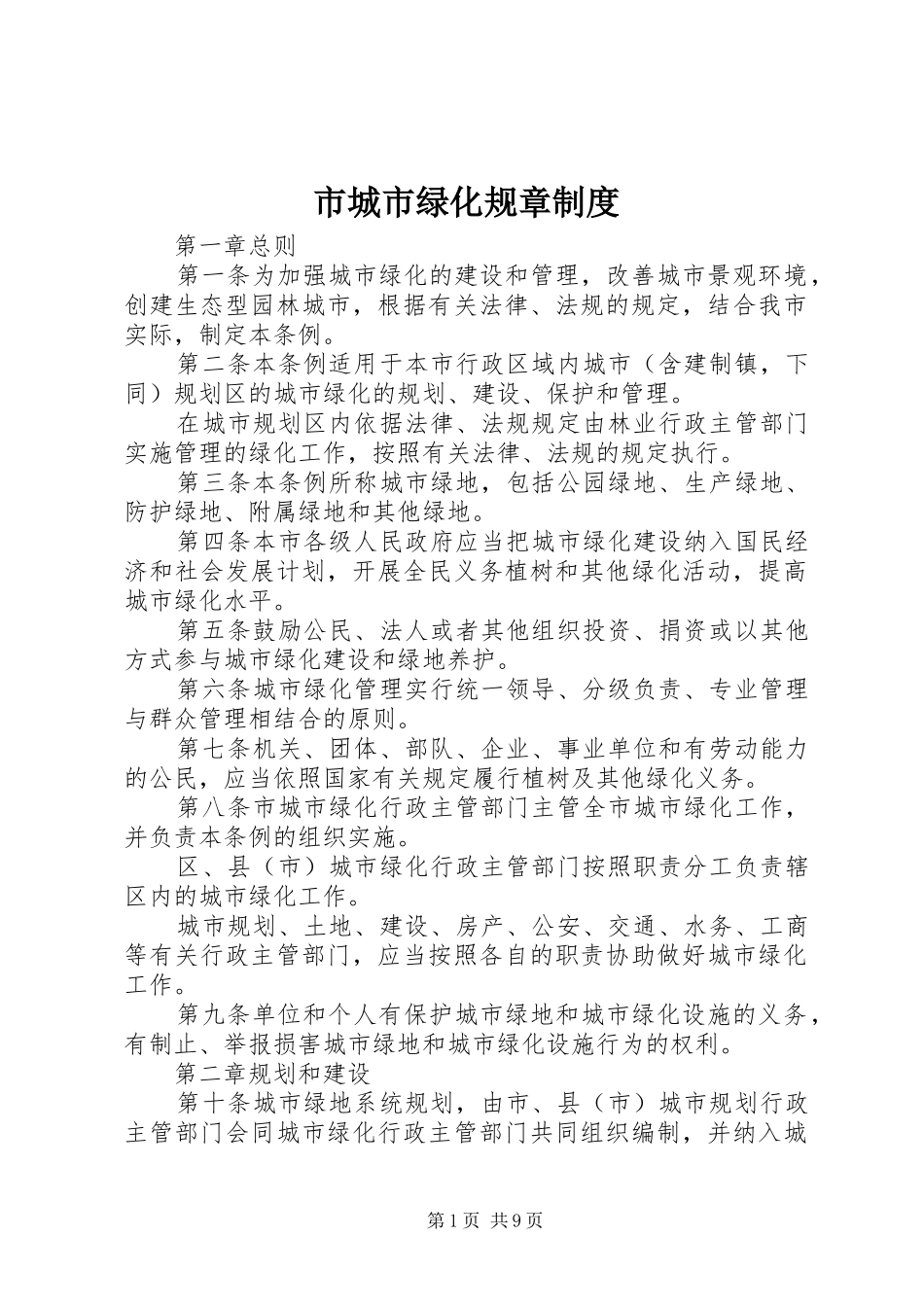 市城市绿化规章制度

第一章总则

第一条为加强城市绿化的建设和管理，改善城市景观环境，创建生态型园林城市，根据有关法律、法规的规定，结合我市实际，制定本条例。

第二条本条例适用于本市行政区域内城市（含建制镇，下同）规划区的城市绿化的规划、建设、保护和管理。

在城市规划区内依据法律、法规规定由林业行政主管部门实施管理的绿化工作，按照有关法律、法规的规定执行。

第三条本条例所称城市绿地，包括公园绿地、生产绿地、防护绿地、附属绿地和其他绿地。

第四条本市各级人民政府应当把城市绿化建设纳入国民经济和社会发展计划，开展全民义务植树和其他绿化活动，提高城市绿化水平。

第五条鼓励公民、法人或者其他组织投资、捐资或以其他方式参与城市绿化建设和绿地养护。

第六条城市绿化管理实行统一领导、分级负责、专业管理与群众管理相结合的原则。

第七条机关、团体、部队、企业、事业单位和有劳动能力的公民，应当依照国家有关规定履行植树及其他绿化义务。

第八条市城市绿化行政主管部门主管全市城市绿化工作，并负责本条例的组织实施。

区、县（市）城市绿化行政主管部门按照职责分工负责辖区内的城市绿化工作。

城市规划、土地、建设、房产、公安、交通、水务、工商等有关行政主管部门，应当按照各自的职责协助做好城市绿化工作。

第九条单位和个人有保护城市绿地和城市绿化设施的义务，有制止、举报损害城市绿地和城市绿化设施行为的权利。

第二章规划和建设

第十条城市绿地系统规划，由市、县（市）城市规划行政主管部门会同城市绿化行政主管部门共同组织编制，并纳入城

第1页 共9页